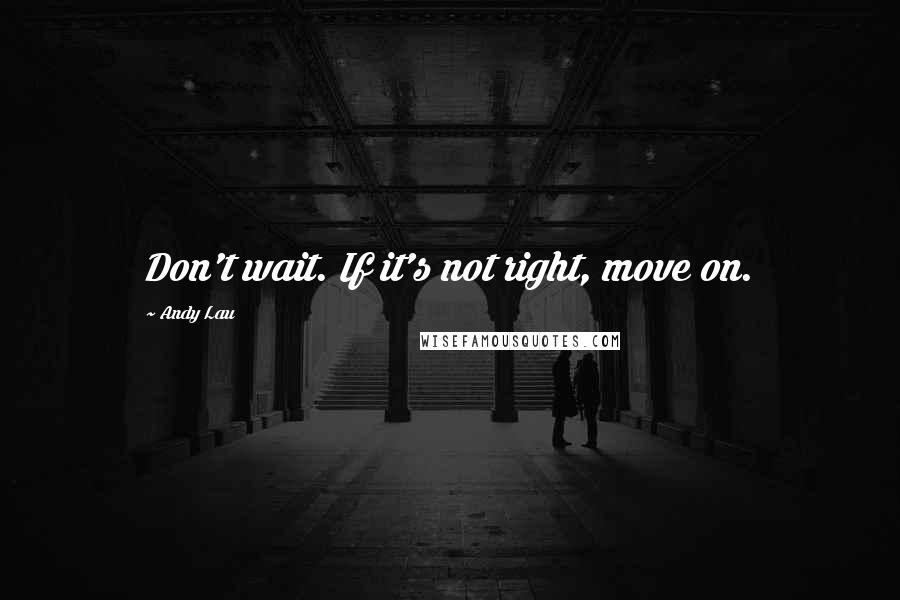 Don't wait. If it's not right, move on.

~ Andy Lau

WISEFAMOUSQUOTES.COM